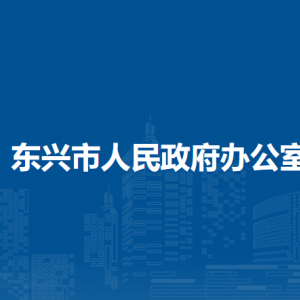 东兴市人民政府办公室